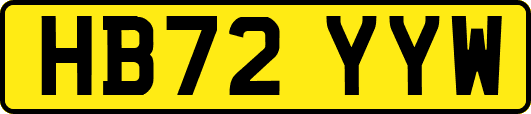 HB72 YYW